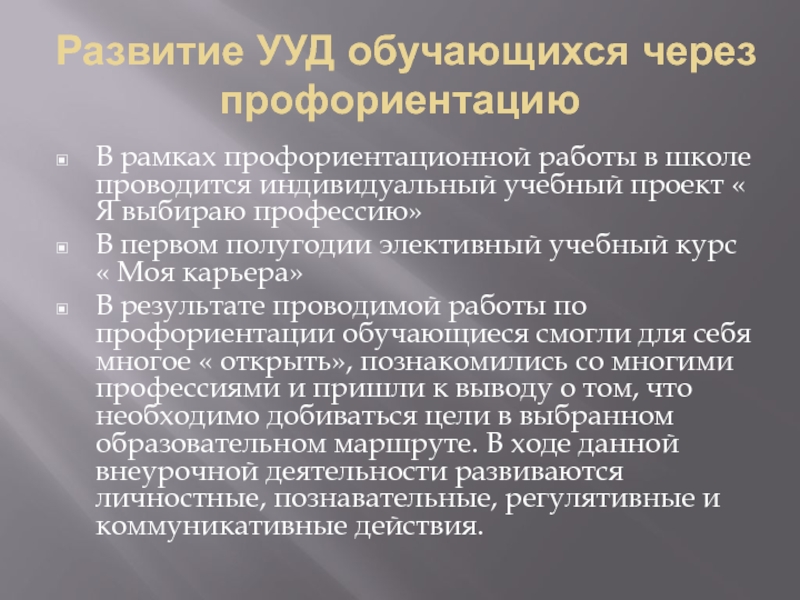 Развитие УУД обучающихся через профориентацию

В рамках профориентационной работы в школе проводится индивидуальный учебный проект « Я выбираю профессию»

В первом полугодии элективный учебный курс « Моя карьера»

В результате проводимой работы по профориентации обучающиеся смогли для себя многое « открыть», познакомились со многими профессиями и пришли к выводу о том, что необходимо добиваться цели в выбранном образовательном маршруте. В ходе данной внеурочной деятельности развиваются личностные, познавательные, регулятивные и коммуникативные действия.